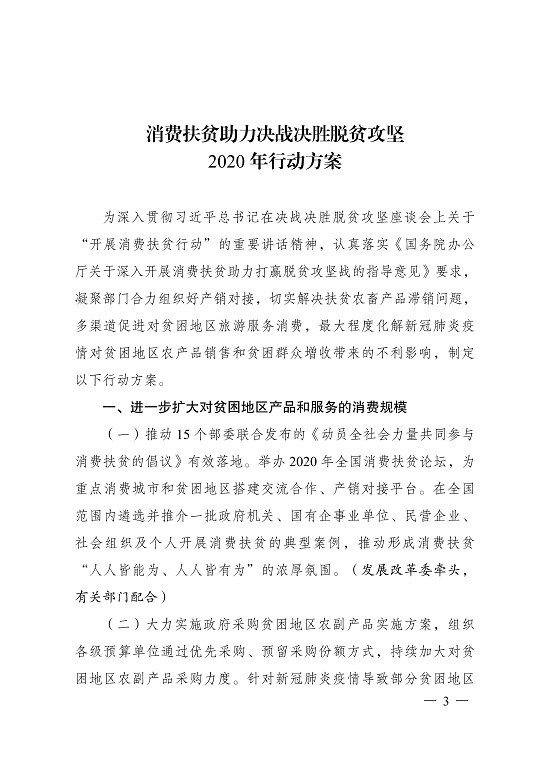 消费扶贫助力决战决胜脱贫攻坚
2020年行动方案

为深入贯彻习近平总书记在决战决胜脱贫攻坚座谈会上关于“开展消费扶贫行动”的重要讲话精神，认真落实《国务院办公厅关于深入开展消费扶贫助力打赢脱贫攻坚战的指导意见》要求，凝聚部门合力组织好产销对接，切实解决扶贫农畜产品滞销问题，多渠道促进对贫困地区旅游服务消费，最大程度化解新冠肺炎疫情对贫困地区农产品销售和贫困群众增收带来的不利影响，制定以下行动方案。

一、进一步扩大对贫困地区产品和服务的消费规模

（一）推动15个部委联合发布的《动员全社会力量共同参与消费扶贫的倡议》有效落地。举办2020年全国消费扶贫论坛，为重点消费城市和贫困地区搭建交流合作、产销对接平台。在全国范围内遴选并推介一批政府机关、国有企事业单位、民营企业、社会组织及个人开展消费扶贫的典型案例，推动形成消费扶贫“人人皆能为、人人皆有为”的浓厚氛围。（发展改革委牵头，有关部门配合）

（二）大力实施政府采购贫困地区农副产品实施方案，组织各级预算单位通过优先采购、预留采购份额方式，持续加大对贫困地区农副产品采购力度。针对新冠肺炎疫情导致部分贫困地区

— 3 —